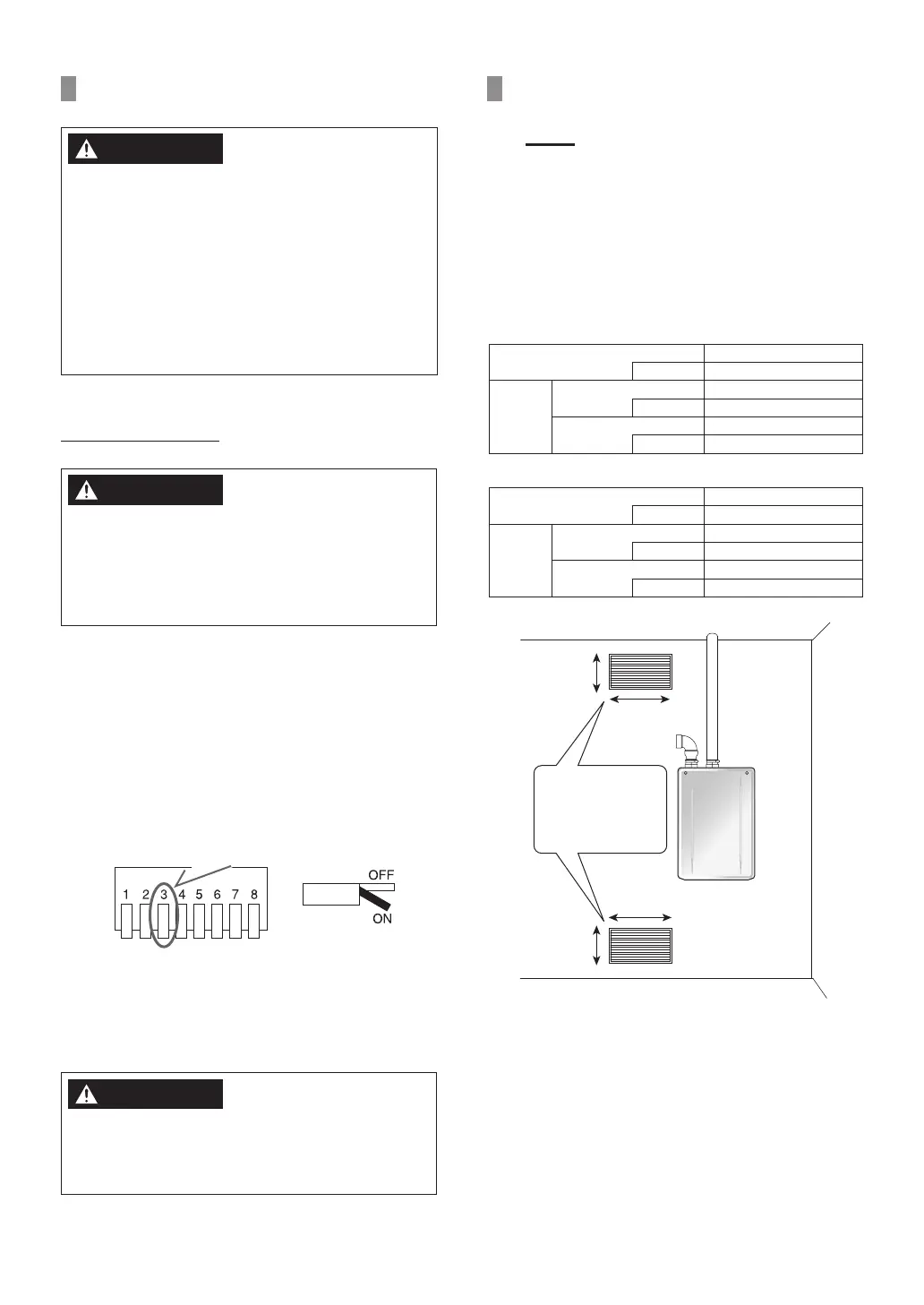 1 2 3 4 5 6 7 8

OFF

ON